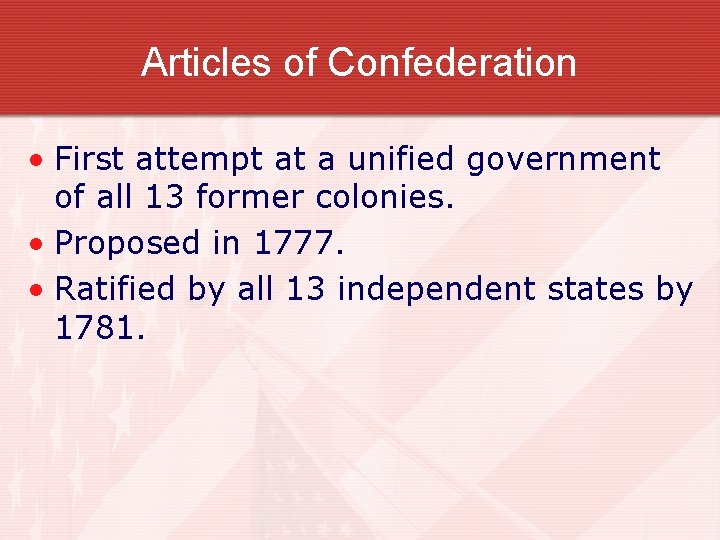 Articles of Confederation

• First attempt at a unified government of all 13 former colonies.
• Proposed in 1777.
• Ratified by all 13 independent states by 1781.